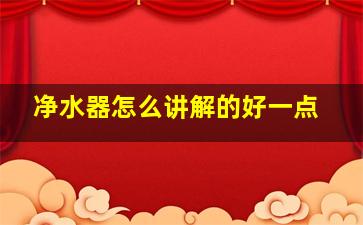 净水器怎么讲解的好一点